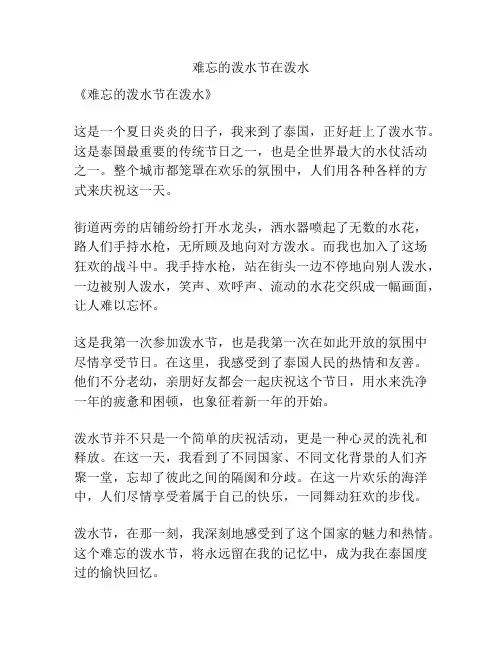 难忘的泼水节在泼水

《难忘的泼水节在泼水》

这是一个夏日炎炎的日子，我来到了泰国，正好赶上了泼水节。这是泰国最重要的传统节日之一，也是全世界最大的水仗活动之一。整个城市都笼罩在欢乐的氛围中，人们用各种各样的方式来庆祝这一天。

街道两旁的店铺纷纷打开水龙头，洒水器喷起了无数的水花，路人们手持水枪，无所顾及地向对方泼水。而我也加入了这场狂欢的战斗中。我手持水枪，站在街头一边不停地向别人泼水，一边被别人泼水，笑声、欢呼声、流动的水花交织成一幅画面，让人难以忘怀。

这是我第一次参加泼水节，也是我第一次在如此开放的氛围中尽情享受节日。在这里，我感受到了泰国人民的热情和友善。他们不分老幼，亲朋好友都会一起庆祝这个节日，用水来洗净一年的疲惫和困顿，也象征着新一年的开始。

泼水节并不只是一个简单的庆祝活动，更是一种心灵的洗礼和释放。在这一天，我看到了不同国家、不同文化背景的人们齐聚一堂，忘却了彼此之间的隔阂和分歧。在这一片欢乐的海洋中，人们尽情享受着属于自己的快乐，一同舞动狂欢的步伐。

泼水节，在那一刻，我深刻地感受到了这个国家的魅力和热情。这个难忘的泼水节，将永远留在我的记忆中，成为我在泰国度过的愉快回忆。